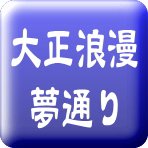 大正浪漫
夢通り